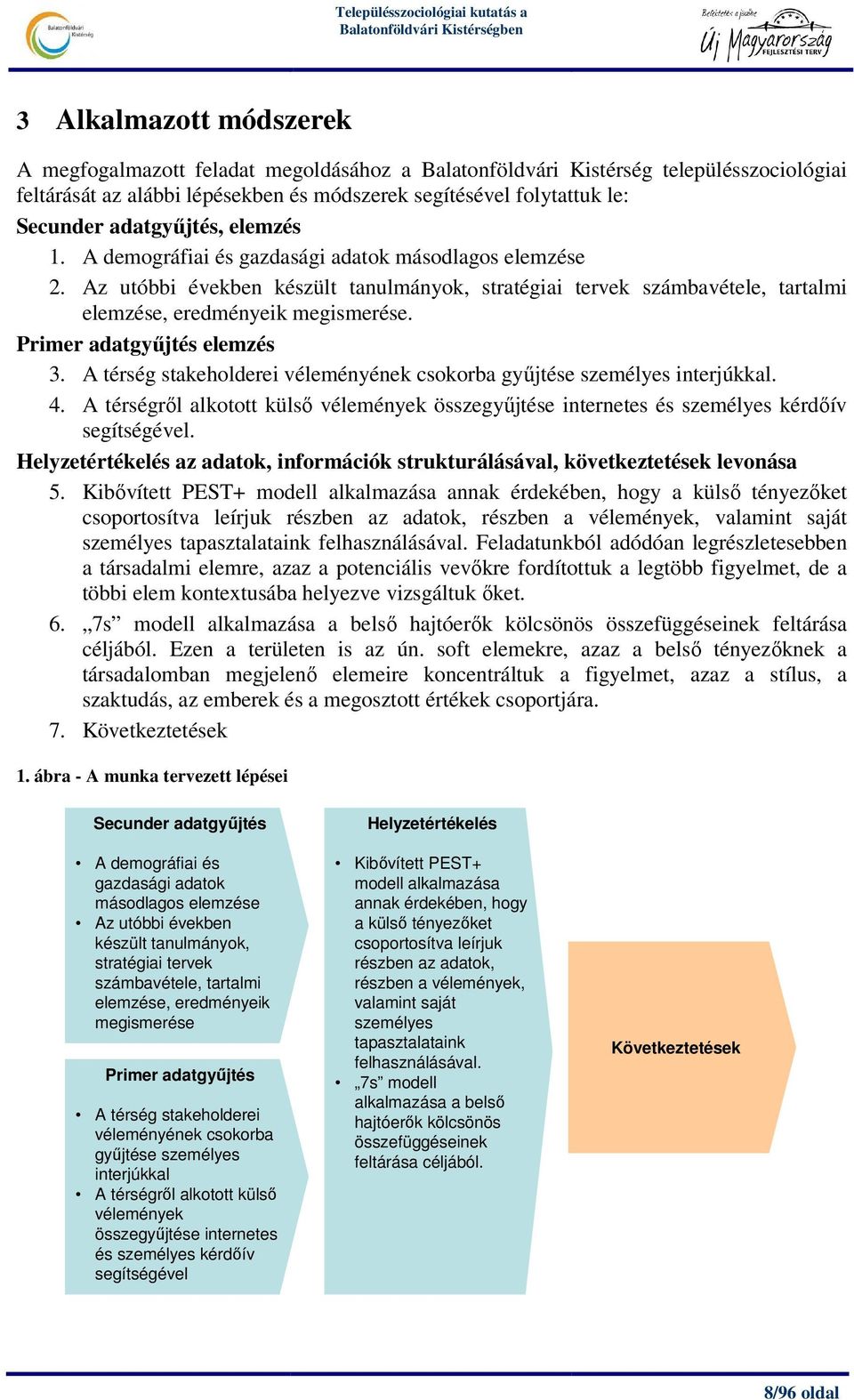 Balatonföldvári Kistérség

Településszociológiai kutatás a Balatonföldvári Kistérségben

Befektetés a jövőbe
Új Magyarország FEJLESZTÉSI TERV

3 Alkalmazott módszerek

A megfogalmazott feladat megoldásához a Balatonföldvári Kistérség településszociológiai feltárását az alábbi lépésekben és módszerek segítésével folytattuk le:

Secunder adatgyűjtés, elemzés

1. A demográfiai és gazdasági adatok másodlagos elemzése
2. Az utóbbi években készült tanulmányok, stratégiai tervek számbavétele, tartalmi elemzése, eredményeik megismerése.

Primer adatgyűjtés elemzés

3. A térség stakeholderei véleményének csokorba gyűjtése személyes interjúkkal.
4. A térségről alkotott külső vélemények összegyűjtése internetes és személyes kérdőív segítségével.

Helyzetértékelés az adatok, információk strukturálásával, következtetések levonása

5. Kibővített PEST+ modell alkalmazása annak érdekében, hogy a külső tényezőket csoportosítva leírjuk részben az adatok, részben a vélemények, valamint saját személyes tapasztalataink felhasználásával. Feladatunkból adódóan legrészletesebben a társadalmi elemre, azaz a potenciális vevőkre fordítottuk a legtöbb figyelmet, de a többi elem kontextusába helyezve vizsgáltuk őket.
6. „7s” modell alkalmazása a belső hajtóerők kölcsönös összefüggéseinek feltárása céljából. Ezen a területen is az ún. soft elemekre, azaz a belső tényezőknek a társadalomban megjelenő elemeire koncentráltuk a figyelmet, azaz a stílus, a szaktudás, az emberek és a megosztott értékek csoportjára.
7. Következtetések

1. ábra - A munka tervezett lépései

Secunder adatgyűjtés

• A demográfiai és gazdasági adatok másodlagos elemzése
• Az utóbbi években készült tanulmányok, stratégiai tervek számbavétele, tartalmi elemzése, eredményeik megismerése

Primer adatgyűjtés

• A térség stakeholderei véleményének csokorba gyűjtése személyes interjúkkal
• A térségről alkotott külső vélemények összegyűjtése internetes és személyes kérdőív segítségével

Helyzetértékelés

• Kibővített PEST+ modell alkalmazása annak érdekében, hogy a külső tényezőket csoportosítva leírjuk részben az adatok, részben a vélemények, valamint saját személyes tapasztalataink felhasználásával.
• „7s” modell alkalmazása a belső hajtóerők kölcsönös összefüggéseinek feltárása céljából.

Következtetések

8/96 oldal